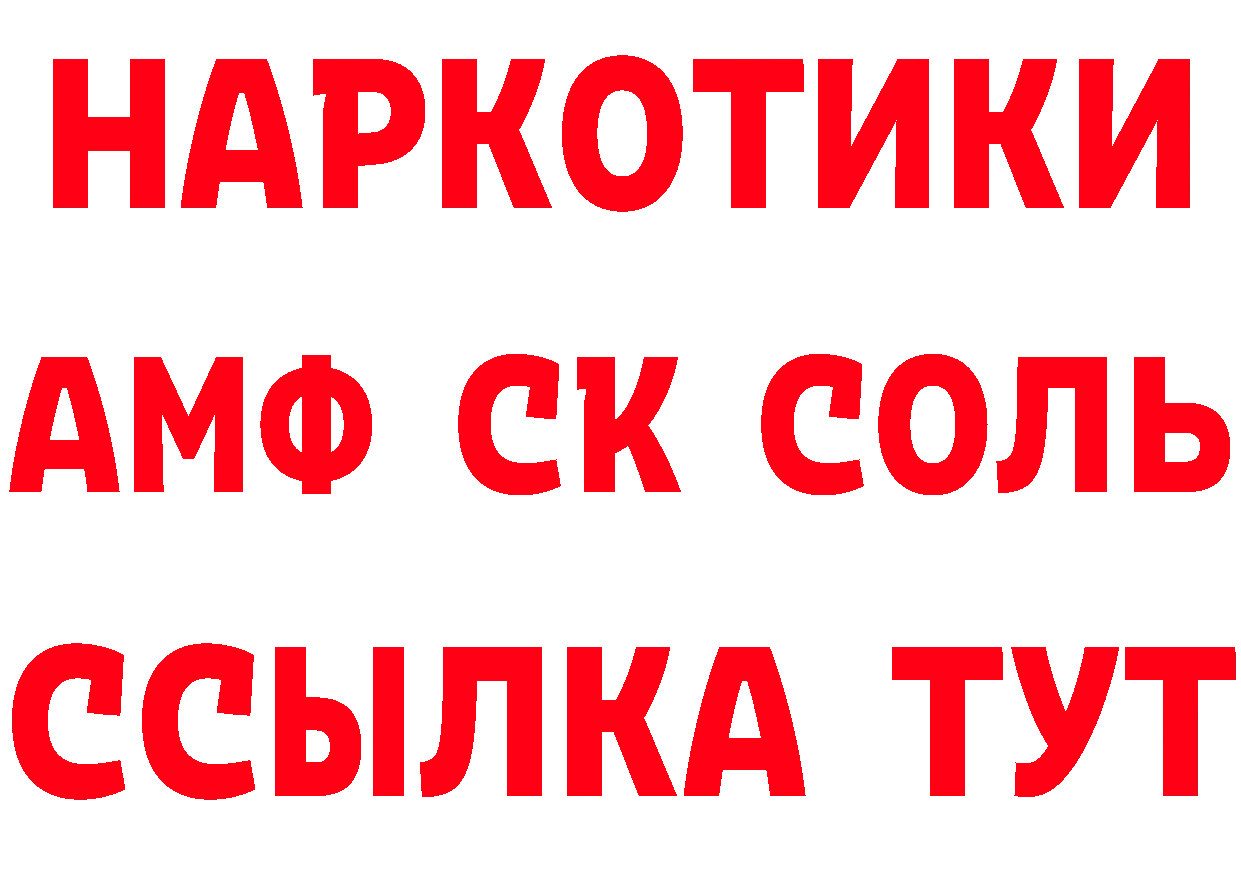 НАРКОТИКИ

АМФ СК СОЛЬ

ССЫЛКА ТУТ